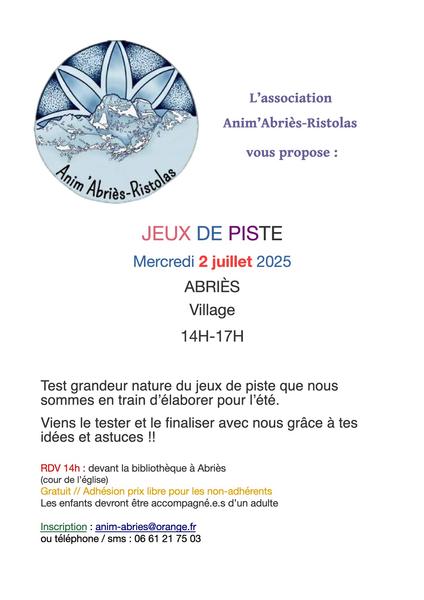 Anim'Abriès-Ristolas

L'association
Anim'Abriès-Ristolas
vous propose :

JEUX DE PISTE
Mercredi 2 juillet 2025
ABRIÈS
Village
14H-17H

Test grandeur nature du jeux de piste que nous sommes en train d'élaborer pour l'été.

Viens le tester et le finaliser avec nous grâce à tes idées et astuces !!

RDV 14h : devant la bibliothèque à Abriès
(cour de l'église)
Gratuit // Adhésion prix libre pour les non-adhérents
Les enfants devront être accompagné.e.s d'un adulte

Inscription : anim-abries@orange.fr
ou téléphone / sms : 06 61 21 75 03